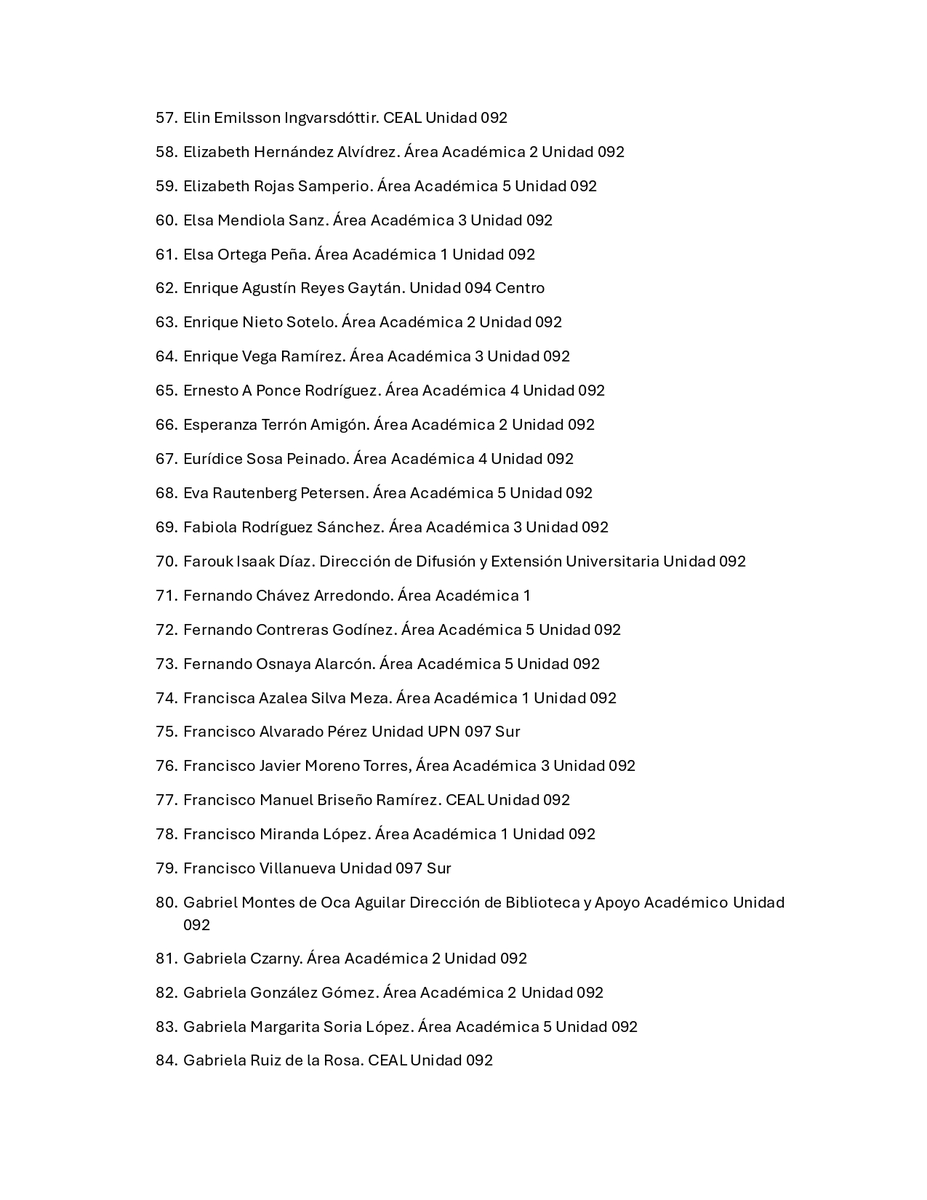 57. Elin Emilsson Ingvarsdóttir. CEAL Unidad 092
58. Elizabeth Hernández Alvídrez. Área Académica 2 Unidad 092
59. Elizabeth Rojas Samperio. Área Académica 5 Unidad 092
60. Elsa Mendiola Sanz. Área Académica 3 Unidad 092
61. Elsa Ortega Peña. Área Académica 1 Unidad 092
62. Enrique Agustín Reyes Gaytán. Unidad 094 Centro
63. Enrique Nieto Sotelo. Área Académica 2 Unidad 092
64. Enrique Vega Ramírez. Área Académica 3 Unidad 092
65. Ernesto A Ponce Rodríguez. Área Académica 4 Unidad 092
66. Esperanza Terrón Amigón. Área Académica 2 Unidad 092
67. Eurídice Sosa Peinado. Área Académica 4 Unidad 092
68. Eva Rautenberg Petersen. Área Académica 5 Unidad 092
69. Fabiola Rodríguez Sánchez. Área Académica 3 Unidad 092
70. Farouk Isaak Díaz. Dirección de Difusión y Extensión Universitaria Unidad 092
71. Fernando Chávez Arredondo. Área Académica 1
72. Fernando Contreras Godínez. Área Académica 5 Unidad 092
73. Fernando Osnaya Alarcón. Área Académica 5 Unidad 092
74. Francisca Azalea Silva Meza. Área Académica 1 Unidad 092
75. Francisco Alvarado Pérez Unidad UPN 097 Sur
76. Francisco Javier Moreno Torres, Área Académica 3 Unidad 092
77. Francisco Manuel Briseño Ramírez. CEAL Unidad 092
78. Francisco Miranda López. Área Académica 1 Unidad 092
79. Francisco Villanueva Unidad 097 Sur
80. Gabriel Montes de Oca Aguilar Dirección de Biblioteca y Apoyo Académico Unidad 092
81. Gabriela Czarny. Área Académica 2 Unidad 092
82. Gabriela González Gómez. Área Académica 2 Unidad 092
83. Gabriela Margarita Soria López. Área Académica 5 Unidad 092
84. Gabriela Ruiz de la Rosa. CEAL Unidad 092